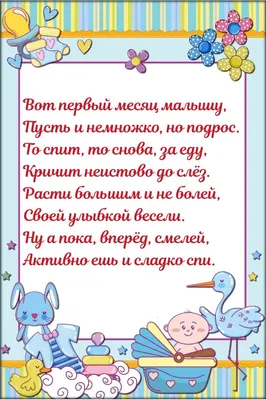 Вот первый месяц малышу,
Пусть и немножко, но подрос.
То спит, то снова, за еду,
Кричит неистово до слёз.
Расти большим и не болей,
Своей улыбкой весели.
Ну а пока, вперёд, смелей,
Активно ешь и сладко спи.